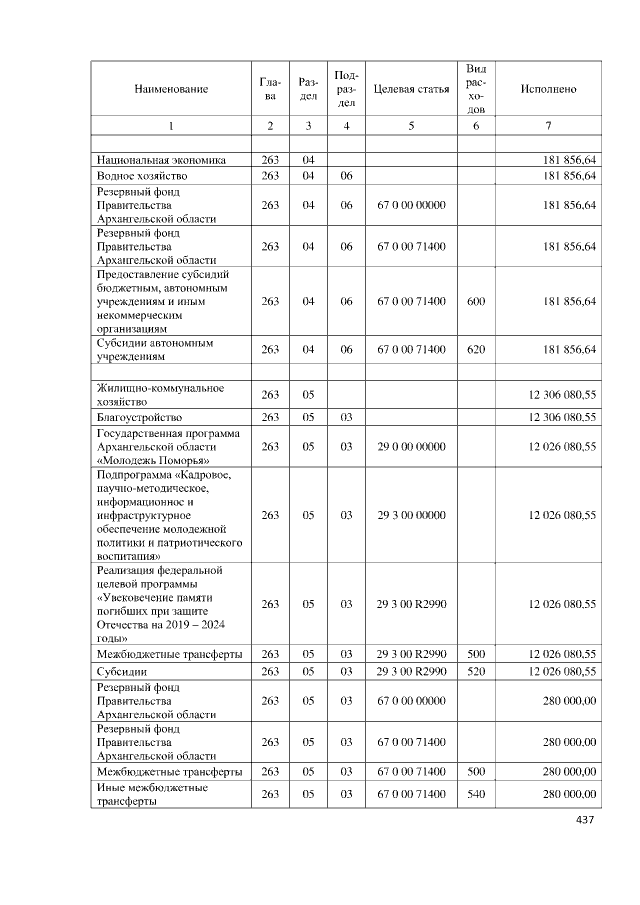 | Наименование | Глава | Раздел | Подраздел | Целевая статья | Вид расходов | Исполнено |
|---|---|---|---|---|---|---|
| 1 | 2 | 3 | 4 | 5 | 6 | 7 |
| | | | | | | |
| Национальная экономика | 263 | 04 | | | | 181 856,64 |
| Водное хозяйство | 263 | 04 | 06 | | | 181 856,64 |
| Резервный фонд Правительства Архангельской области | 263 | 04 | 06 | 67 0 00 00000 | | 181 856,64 |
| Резервный фонд Правительства Архангельской области | 263 | 04 | 06 | 67 0 00 71400 | | 181 856,64 |
| Предоставление субсидий бюджетным, автономным учреждениям и иным некоммерческим организациям | 263 | 04 | 06 | 67 0 00 71400 | 600 | 181 856,64 |
| Субсидии автономным учреждениям | 263 | 04 | 06 | 67 0 00 71400 | 620 | 181 856,64 |
| | | | | | | |
| Жилищно-коммунальное хозяйство | 263 | 05 | | | | 12 306 080,55 |
| Благоустройство | 263 | 05 | 03 | | | 12 306 080,55 |
| Государственная программа Архангельской области «Молодежь Поморья» | 263 | 05 | 03 | 29 0 00 00000 | | 12 026 080,55 |
| Подпрограмма «Кадровое, научно-методическое, информационное и инфраструктурное обеспечение молодежной политики и патриотического воспитания» | 263 | 05 | 03 | 29 3 00 00000 | | 12 026 080,55 |
| Реализация федеральной целевой программы «Увековечение памяти погибших при защите Отечества на 2019 – 2024 годы» | 263 | 05 | 03 | 29 3 00 R2990 | | 12 026 080,55 |
| Межбюджетные трансферты | 263 | 05 | 03 | 29 3 00 R2990 | 500 | 12 026 080,55 |
| Субсидии | 263 | 05 | 03 | 29 3 00 R2990 | 520 | 12 026 080,55 |
| Резервный фонд Правительства Архангельской области | 263 | 05 | 03 | 67 0 00 00000 | | 280 000,00 |
| Резервный фонд Правительства Архангельской области | 263 | 05 | 03 | 67 0 00 71400 | | 280 000,00 |
| Межбюджетные трансферты | 263 | 05 | 03 | 67 0 00 71400 | 500 | 280 000,00 |
| Иные межбюджетные трансферты | 263 | 05 | 03 | 67 0 00 71400 | 540 | 280 000,00 |

437